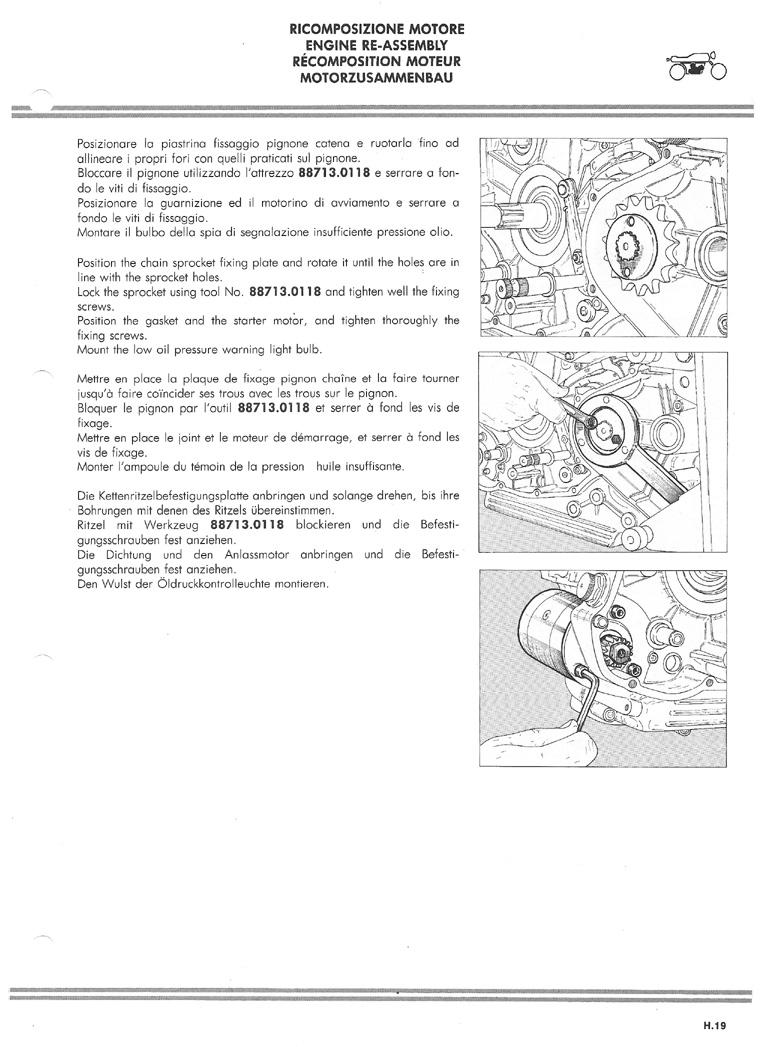 RICOMPOSIZIONE MOTORE
ENGINE RE-ASSEMBLY
RÉCOMPOSITION MOTEUR
MOTORZUSAMMENBAU

Posizionare la piastrina fissaggio pignone catena e ruotarla fino ad allineare i propri fori con quelli praticati sul pignone.
Bloccare il pignone utilizzando l'attrezzo 88713.0118 e serrare a fondo le viti di fissaggio.
Posizionare la guarnizione ed il motorino di avviamento e serrare a fondo le viti di fissaggio.
Montare il bulbo della spia di segnalazione insufficiente pressione olio.

Position the chain sprocket fixing plate and rotate it until the holes are in line with the sprocket holes.
Lock the sprocket using tool No. 88713.0118 and tighten well the fixing screws.
Position the gasket and the starter motor, and tighten thoroughly the fixing screws.
Mount the low oil pressure warning light bulb.

Mettre en place la plaque de fixage pignon chaîne et la faire tourner jusqu'à faire coïncider ses trous avec les trous sur le pignon.
Bloquer le pignon par l'outil 88713.0118 et serrer à fond les vis de fixage.
Mettre en place le joint et le moteur de démarrage, et serrer à fond les vis de fixage.
Monter l'ampoule du témoin de la pression huile insuffisante.

Die Kettenritzelbefestigungsplatte anbringen und solange drehen, bis ihre Bohrungen mit denen des Ritzels übereinstimmen.
Ritzel mit Werkzeug 88713.0118 blockieren und die Befestigungsschrauben fest anziehen.
Die Dichtung und den Anlassmotor anbringen und die Befestigungsschrauben fest anziehen.
Den Wulst der Öldruckkontrolleuchte montieren.

H.19